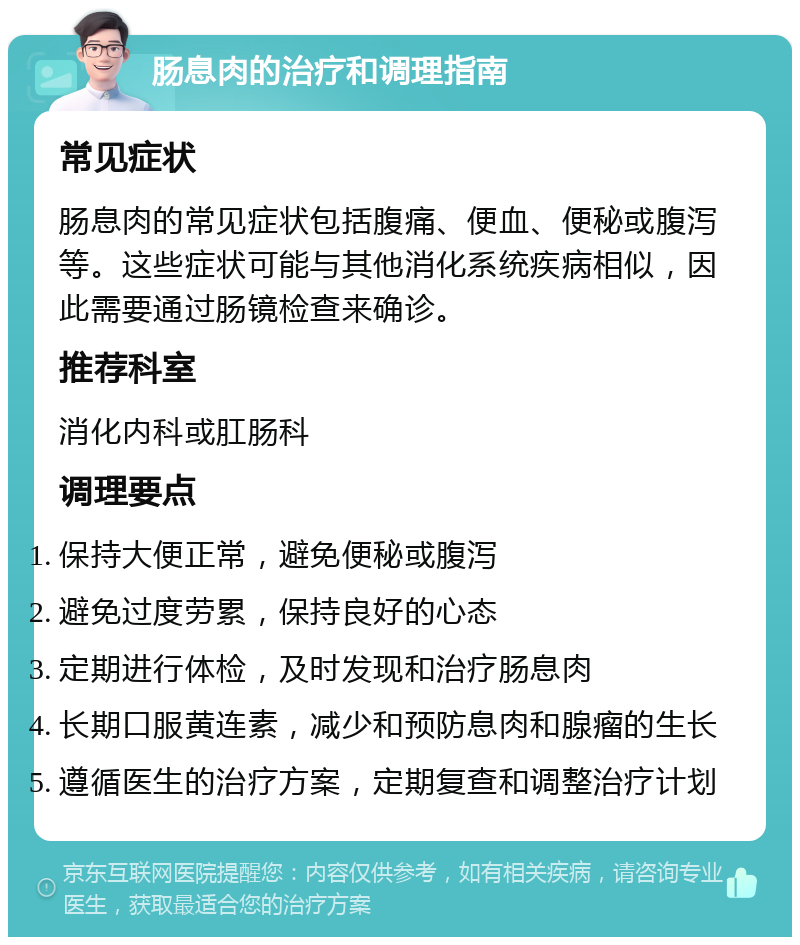 肠息肉的治疗和调理指南

常见症状

肠息肉的常见症状包括腹痛、便血、便秘或腹泻等。这些症状可能与其他消化系统疾病相似，因此需要通过肠镜检查来确诊。

推荐科室

消化内科或肛肠科

调理要点

1. 保持大便正常，避免便秘或腹泻
2. 避免过度劳累，保持良好的心态
3. 定期进行体检，及时发现和治疗肠息肉
4. 长期口服黄连素，减少和预防息肉和腺瘤的生长
5. 遵循医生的治疗方案，定期复查和调整治疗计划

京东互联网医院提醒您：内容仅供参考，如有相关疾病，请咨询专业医生，获取最适合您的治疗方案